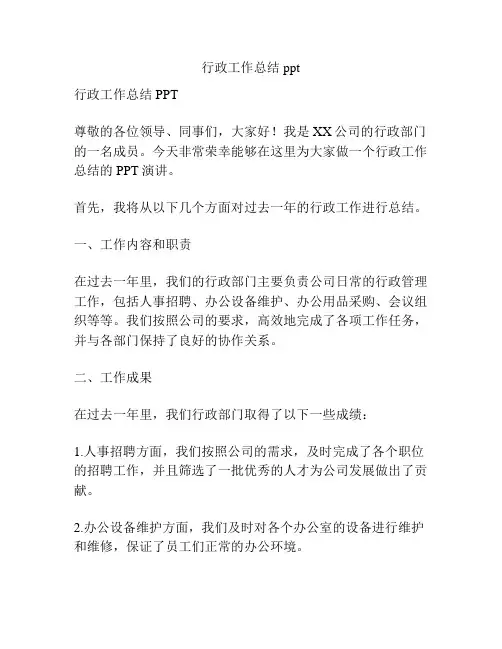 行政工作总结 ppt

行政工作总结 PPT

尊敬的各位领导、同事们，大家好！我是 XX 公司的行政部门的一名成员。今天非常荣幸能够在这里为大家做一个行政工作总结的 PPT 演讲。

首先，我将从以下几个方面对过去一年的行政工作进行总结。

一、工作内容和职责

在过去一年里，我们的行政部门主要负责公司日常的行政管理工作，包括人事招聘、办公设备维护、办公用品采购、会议组织等等。我们按照公司的要求，高效地完成了各项工作任务，并与各部门保持了良好的协作关系。

二、工作成果

在过去一年里，我们行政部门取得了以下一些成绩：

1.人事招聘方面，我们按照公司的需求，及时完成了各个职位的招聘工作，并且筛选了一批优秀的人才为公司发展做出了贡献。

2.办公设备维护方面，我们及时对各个办公室的设备进行维护和维修，保证了员工们正常的办公环境。